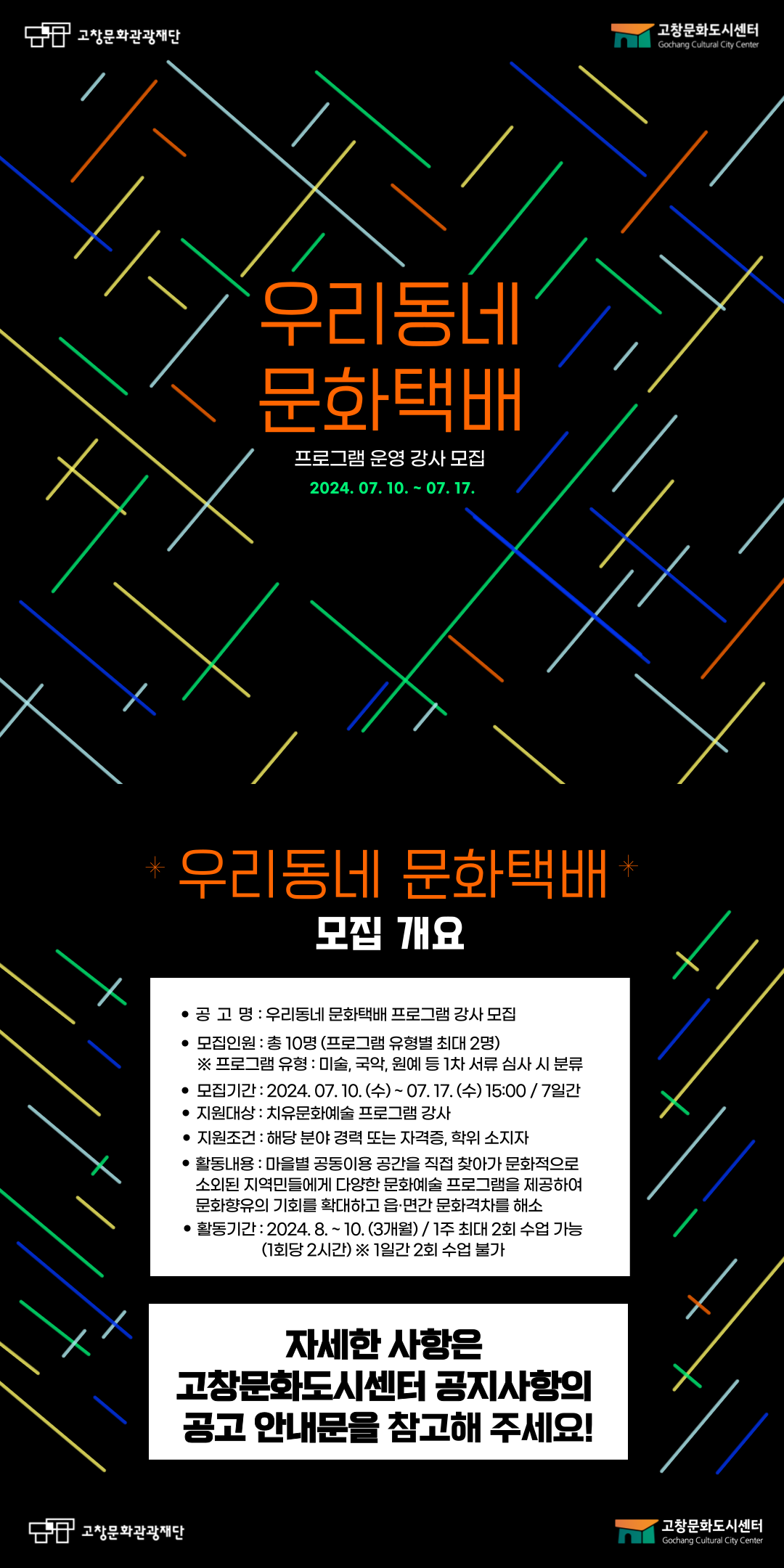 고창문화관광재단

고창문화도시센터
Gochang Cultural City Center

우리동네
문화택배

프로그램 운영 강사 모집

2024. 07. 10. ~ 07. 17.

우리동네 문화택배
모집 개요

• 공 고 명 : 우리동네 문화택배 프로그램 강사 모집
• 모집인원 : 총 10명 (프로그램 유형별 최대 2명)
※ 프로그램 유형 : 미술, 국악, 원예 등 1차 서류 심사 시 분류
• 모집기간 : 2024. 07. 10. (수) ~ 07. 17. (수) 15:00 / 7일간
• 지원대상 : 치유문화예술 프로그램 강사
• 지원조건 : 해당 분야 경력 또는 자격증, 학위 소지자
• 활동내용 : 마을별 공동이용 공간을 직접 찾아가 문화적으로 소외된 지역민들에게 다양한 문화예술 프로그램을 제공하여 문화향유의 기회를 확대하고 읍·면간 문화격차를 해소
• 활동기간 : 2024. 8. ~ 10. (3개월) / 1주 최대 2회 수업 가능 (1회당 2시간) ※ 1일간 2회 수업 불가

자세한 사항은
고창문화도시센터 공지사항의
공고 안내문을 참고해 주세요!

고창문화관광재단

고창문화도시센터
Gochang Cultural City Center